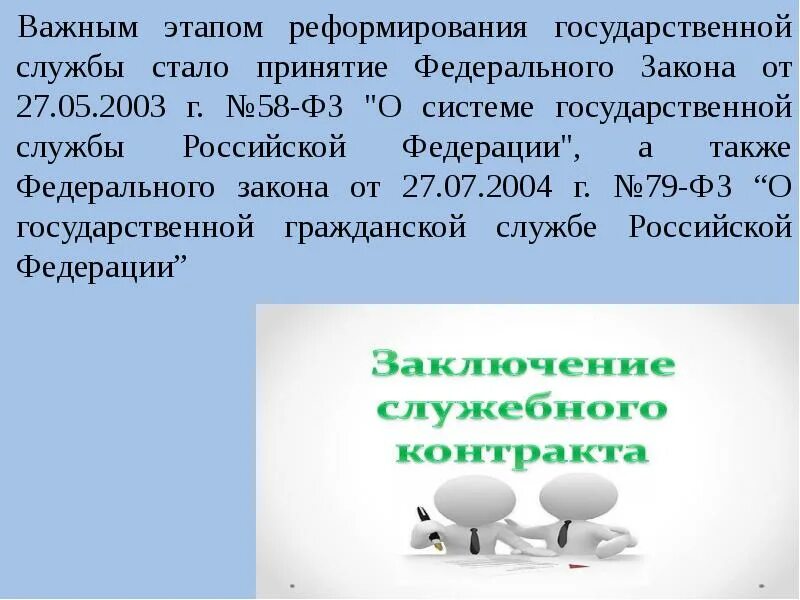 Важным этапом реформирования государственной службы стало принятие Федерального Закона от 27.05.2003 г. №58-ФЗ "О системе государственной службы Российской Федерации", а также Федерального закона от 27.07.2004 г. №79-ФЗ “О государственной гражданской службе Российской Федерации”

Заключение служебного контракта